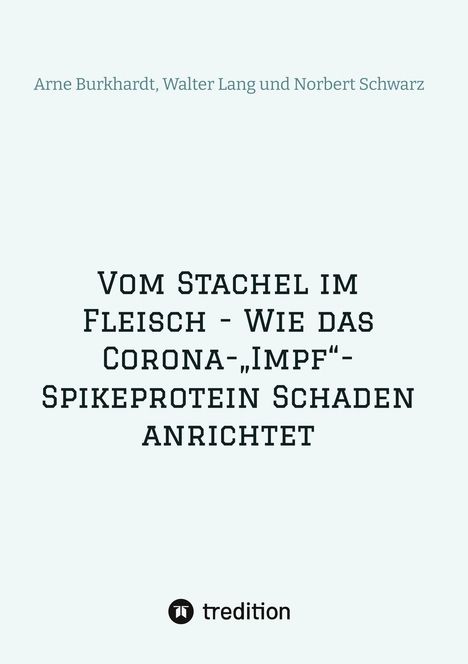 Arne Burkhardt, Walter Lang und Norbert Schwarz

Vom Stachel im Fleisch - Wie das Corona-„Impf“-Spikeprotein Schaden anrichtet

tredition